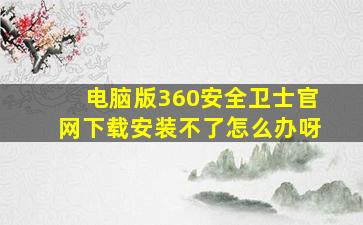 电脑版360安全卫士官网下载安装不了怎么办呀